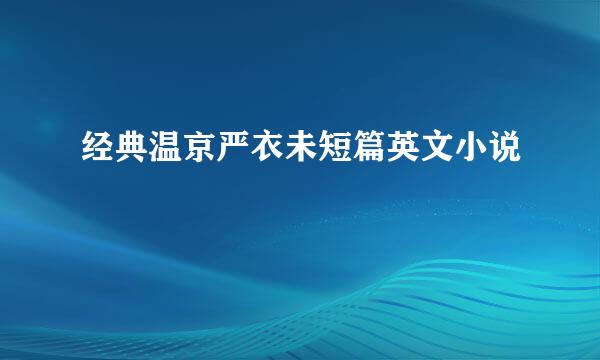 经典温京严衣未短篇英文小说